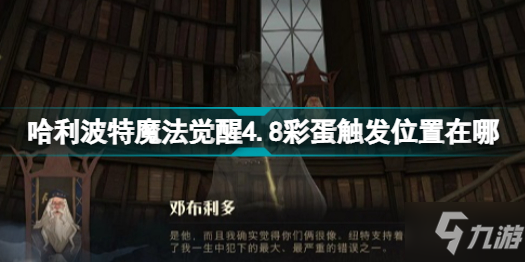 哈利波特魔法觉醒4.8彩蛋触发位置在哪

邓布利多

是他，而且我确实觉得你们俩很像。纽特支持着了我一生中犯下的最大、最严重的错误之一。

九游